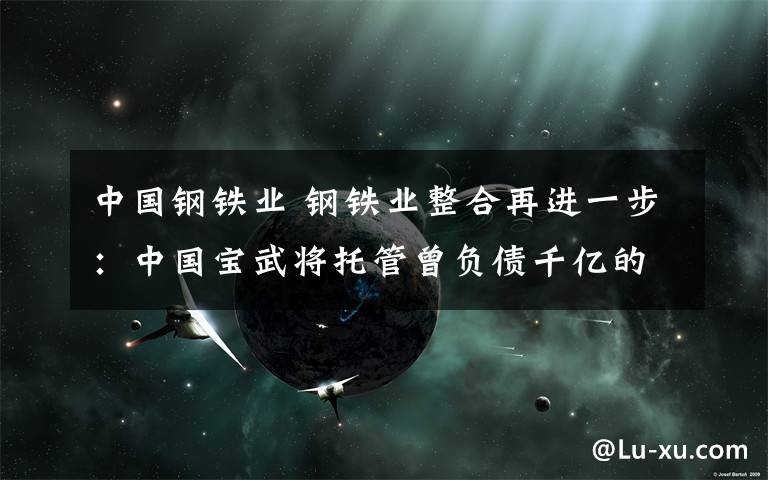 中国钢铁业 钢铁业整合再进一步：中国宝武将托管曾负债千亿的

@Lu-xu.com

© Josef Bartoň 2009